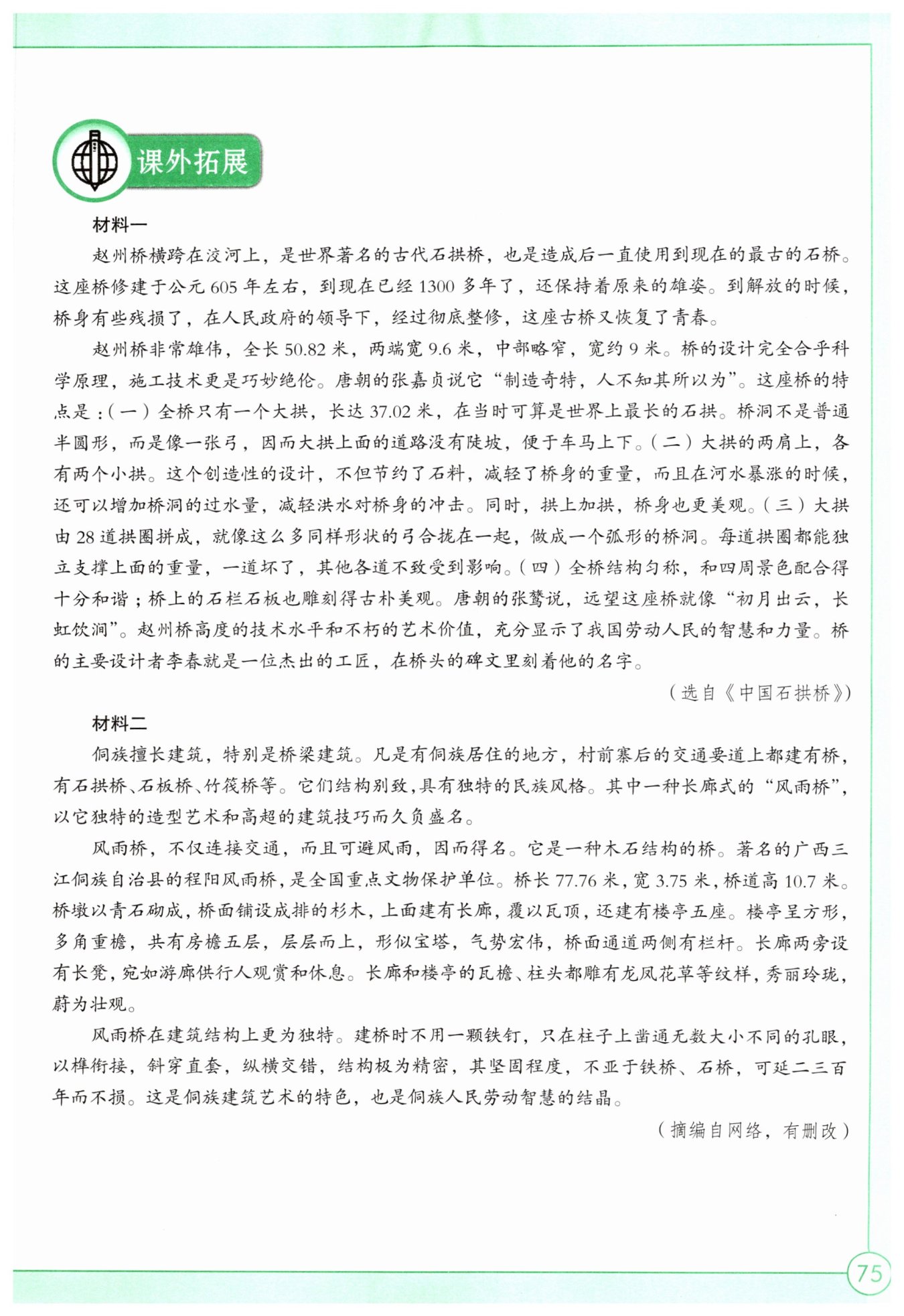 课外拓展

材料一

赵州桥横跨在洨河上，是世界著名的古代石拱桥，也是造成后一直使用到现在的最古的石桥。这座桥修建于公元 605 年左右，到现在已经 1300 多年了，还保持着原来的雄姿。到解放的时候，桥身有些残损了，在人民政府的领导下，经过彻底整修，这座古桥又恢复了青春。

赵州桥非常雄伟，全长 50.82 米，两端宽 9.6 米，中部略窄，宽约 9 米。桥的设计完全合乎科学原理，施工技术更是巧妙绝伦。唐朝的张嘉贞说它“制造奇特，人不知其所以为”。这座桥的特点是：（一）全桥只有一个大拱，长达 37.02 米，在当时可算是世界上最长的石拱。桥洞不是普通半圆形，而是像一张弓，因而大拱上面的道路没有陡坡，便于车马上下。（二）大拱的两肩上，各有两个小拱。这个创造性的设计，不但节约了石料，减轻了桥身的重量，而且在河水暴涨的时候，还可以增加桥洞的过水量，减轻洪水对桥身的冲击。同时，拱上加拱，桥身也更美观。（三）大拱由 28 道拱圈拼成，就像这么多同样形状的弓合拢在一起，做成一个弧形的桥洞。每道拱圈都能独立支撑上面的重量，一道坏了，其他各道不致受到影响。（四）全桥结构匀称，和四周景色配合得十分和谐；桥上的石栏石板也雕刻得古朴美观。唐朝的张鷟说，远望这座桥就像“初月出云，长虹饮涧”。赵州桥高度的技术水平和不朽的艺术价值，充分显示了我国劳动人民的智慧和力量。桥的主要设计者李春就是一位杰出的工匠，在桥头的碑文里刻着他的名字。

（选自《中国石拱桥》）

材料二

侗族擅长建筑，特别是桥梁建筑。凡是有侗族居住的地方，村前寨后的交通要道上都建有桥，有石拱桥、石板桥、竹筏桥等。它们结构别致，具有独特的民族风格。其中一种长廊式的“风雨桥”，以它独特的造型艺术和高超的建筑技巧而久负盛名。

风雨桥，不仅连接交通，而且可避风雨，因而得名。它是一种木石结构的桥。著名的广西三江侗族自治县的程阳风雨桥，是全国重点文物保护单位。桥长 77.76 米，宽 3.75 米，桥道高 10.7 米。桥墩以青石砌成，桥面铺设成排的杉木，上面建有长廊，覆以瓦顶，还建有楼亭五座。楼亭呈方形，多角重檐，共有房檐五层，层层而上，形似宝塔，气势宏伟，桥面通道两侧有栏杆。长廊两旁设有长凳，宛如游廊供行人观赏和休息。长廊和楼亭的瓦檐、柱头都雕有龙凤花草等纹样，秀丽玲珑，蔚为壮观。

风雨桥在建筑结构上更为独特。建桥时不用一颗铁钉，只在柱子上凿通无数大小不同的孔眼，以榫衔接，斜穿直套，纵横交错，结构极为精密，其坚固程度，不亚于铁桥、石桥，可延二三百年而不损。这是侗族建筑艺术的特色，也是侗族人民劳动智慧的结晶。

（摘编自网络，有删改）

75